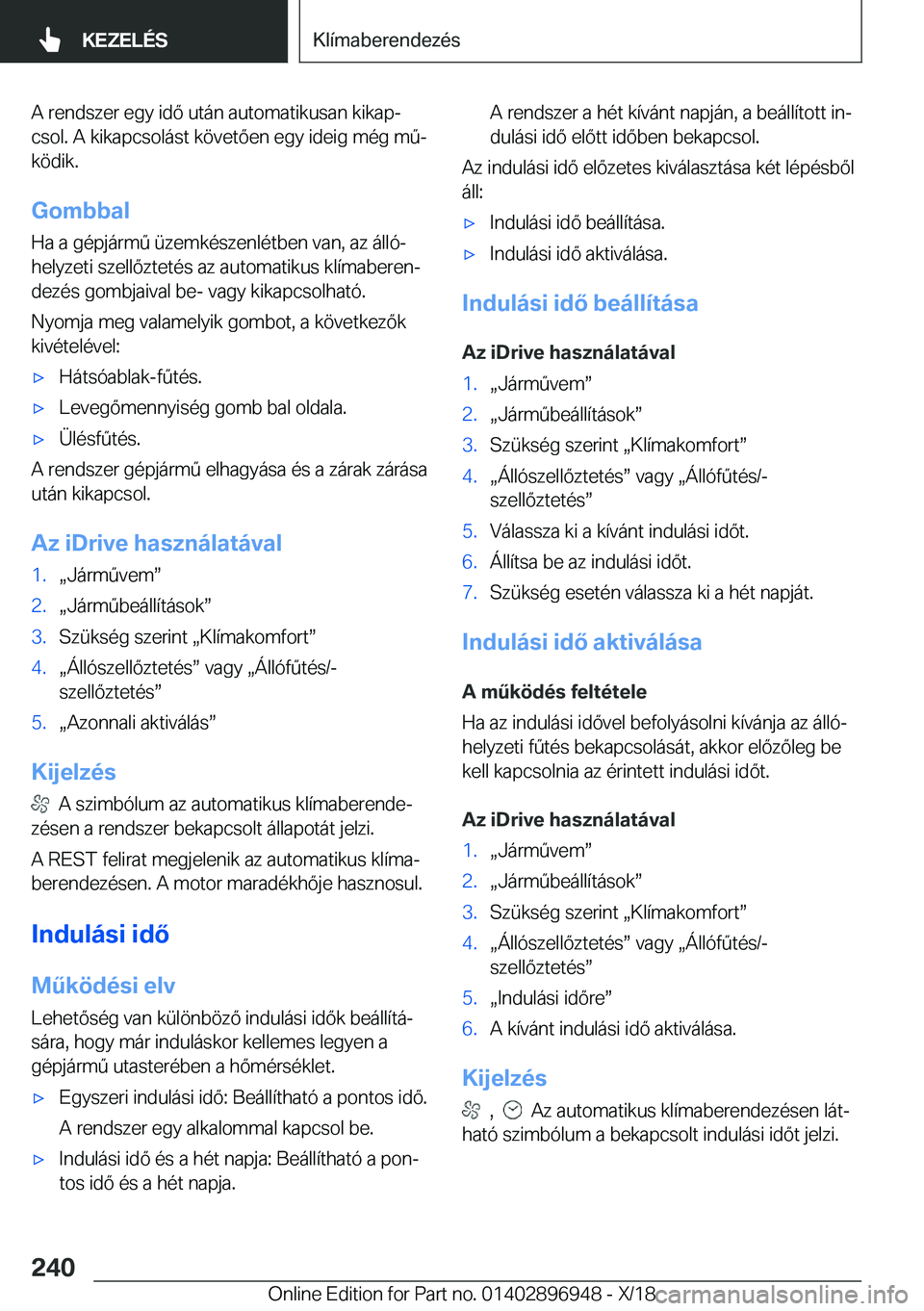 KEZELÉS

Klímaberendezés

A rendszer egy idő után automatikusan kikapcsol. A kikapcsolást követően egy ideig még működik.

Gombbal

Ha a gépjármű üzemkészenlétben van, az állóhelyzeti szellőztetés az automatikus klímaberendezés gombjaival be- vagy kikapcsolható.

Nyomja meg valamelyik gombot, a következők kivételével:

▷ Hátsóablak-fűtés.

▷ Levegőmennyiség gomb bal oldala.

▷ Ülésfűtés.

A rendszer gépjármű elhagyása és a zárak zárása után kikapcsol.

Az iDrive használatával

1. „Járművem”
2. „Járműbeállítások”
3. Szükség szerint „Klímakomfort”
4. „Állószellőztetés” vagy „Állófűtés/-szellőztetés”
5. „Azonnali aktiválás”

Kijelzés

A szimbólum az automatikus klímaberendezésen a rendszer bekapcsolt állapotát jelzi.

A REST felirat megjelenik az automatikus klímaberendezésen. A motor maradékhője hasznosul.

Indulási idő

Működési elv

Lehetőség van különböző indulási idők beállítására, hogy már induláskor kellemes legyen a gépjármű utasterében a hőmérséklet.

▷ Egyszeri indulási idő: Beállítható a pontos idő.

A rendszer egy alkalommal kapcsol be.

▷ Indulási idő és a hét napja: Beállítható a pontos idő és a hét napja.

A rendszer a hét kívánt napján, a beállított indulási idő előtt időben bekapcsol.

Az indulási idő előzetes kiválasztása két lépésből áll:

▷ Indulási idő beállítása.

▷ Indulási idő aktiválása.

Indulási idő beállítása

Az iDrive használatával

1. „Járművem”
2. „Járműbeállítások”
3. Szükség szerint „Klímakomfort”
4. „Állószellőztetés” vagy „Állófűtés/-szellőztetés”
5. Válassza ki a kívánt indulási időt.
6. Állítsa be az indulási időt.
7. Szükség esetén válassza ki a hét napját.

Indulási idő aktiválása

A működés feltétele

Ha az indulási idővel befolyásolni kívánja az állóhelyzeti fűtés bekapcsolását, akkor előzőleg be kell kapcsolnia az érintett indulási időt.

Az iDrive használatával

1. „Járművem”
2. „Járműbeállítások”
3. Szükség szerint „Klímakomfort”
4. „Állószellőztetés” vagy „Állófűtés/-szellőztetés”
5. „Indulási időre”
6. A kívánt indulási idő aktiválása.

Kijelzés

, Az automatikus klímaberendezésen látható szimbólum a bekapcsolt indulási időt jelzi.

240

Online Edition for Part no. 01402896948 - X/18

carmanualsonline.info